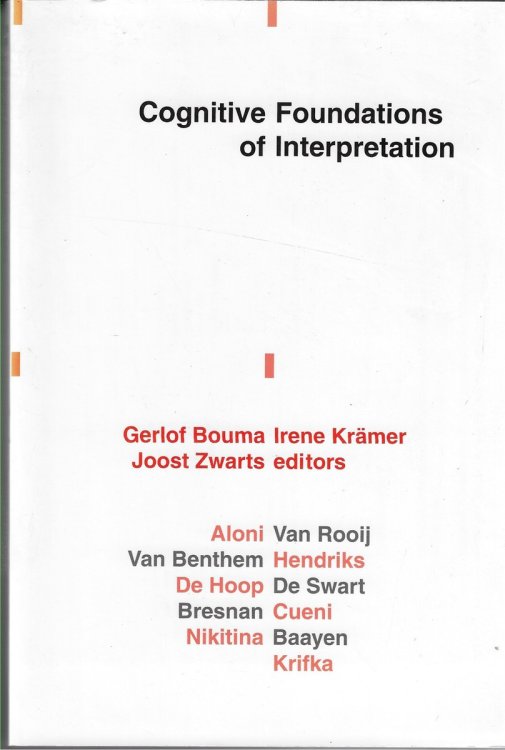 Cognitive Foundations of Interpretation

Gerlof Bouma Irene Krämer
Joost Zwarts editors

Aloni Van Rooij
Van Benthem Hendriks
De Hoop De Swart
Bresnan Cueni
Nikitina Baayen
Krifka